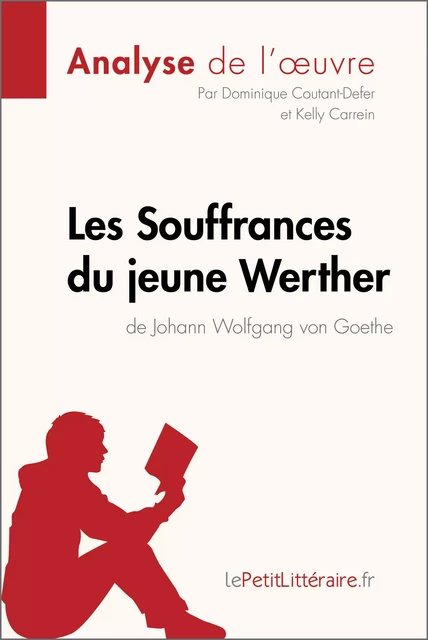 Analyse de l'œuvre
Par Dominique Coutant-Defer et Kelly Carrein

Les Souffrances du jeune Werther
de Johann Wolfgang von Goethe

lePetitLittéraire.fr